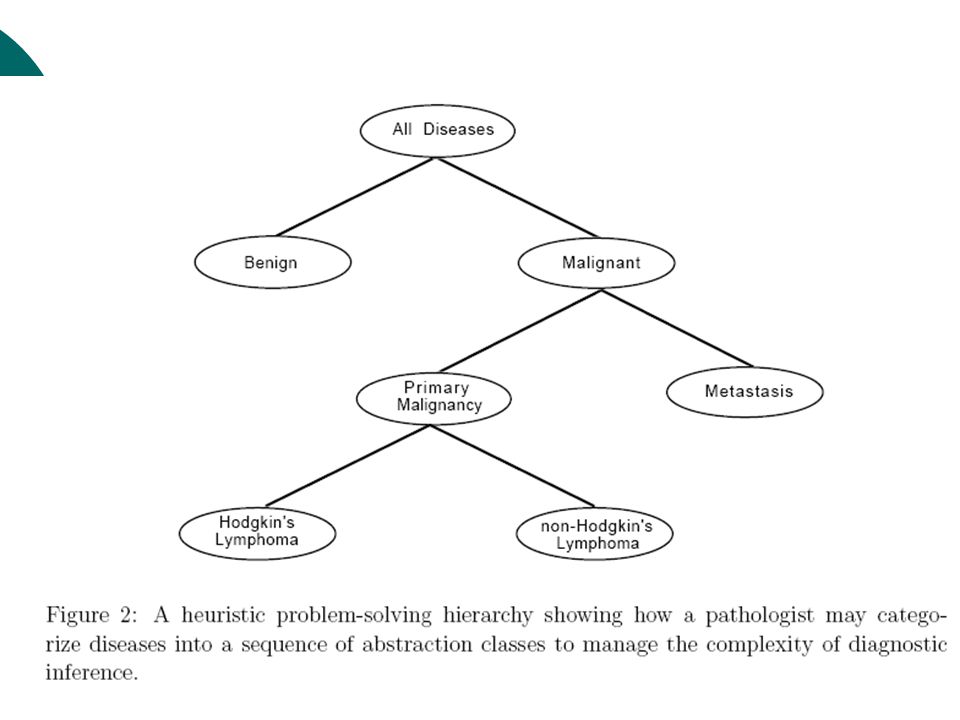 All Diseases

Benign

Malignant

Primary Malignancy

Metastasis

Hodgkin's Lymphoma

non-Hodgkin's Lymphoma

Figure 2: A heuristic problem-solving hierarchy showing how a pathologist may categorize diseases into a sequence of abstraction classes to manage the complexity of diagnostic inference.